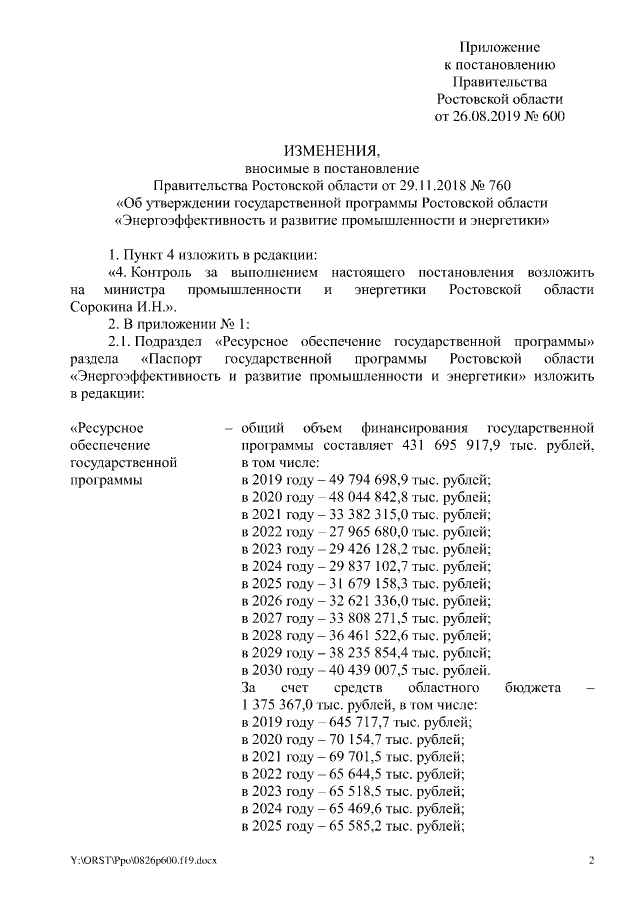 Приложение
к постановлению
Правительства
Ростовской области
от 26.08.2019 № 600

ИЗМЕНЕНИЯ,
вносимые в постановление
Правительства Ростовской области от 29.11.2018 № 760
«Об утверждении государственной программы Ростовской области
«Энергоэффективность и развитие промышленности и энергетики»

1. Пункт 4 изложить в редакции:

«4. Контроль за выполнением настоящего постановления возложить на министра промышленности и энергетики Ростовской области Сорокина И.Н.».

2. В приложении № 1:

2.1. Подраздел «Ресурсное обеспечение государственной программы» раздела «Паспорт государственной программы Ростовской области «Энергоэффективность и развитие промышленности и энергетики» изложить в редакции:

«Ресурсное обеспечение государственной программы

– общий объем финансирования государственной программы составляет 431 695 917,9 тыс. рублей, в том числе:
в 2019 году – 49 794 698,9 тыс. рублей;
в 2020 году – 48 044 842,8 тыс. рублей;
в 2021 году – 33 382 315,0 тыс. рублей;
в 2022 году – 27 965 680,0 тыс. рублей;
в 2023 году – 29 426 128,2 тыс. рублей;
в 2024 году – 29 837 102,7 тыс. рублей;
в 2025 году – 31 679 158,3 тыс. рублей;
в 2026 году – 32 621 336,0 тыс. рублей;
в 2027 году – 33 808 271,5 тыс. рублей;
в 2028 году – 36 461 522,6 тыс. рублей;
в 2029 году – 38 235 854,4 тыс. рублей;
в 2030 году – 40 439 007,5 тыс. рублей.
За счет средств областного бюджета – 1 375 367,0 тыс. рублей, в том числе:
в 2019 году – 645 717,7 тыс. рублей;
в 2020 году – 70 154,7 тыс. рублей;
в 2021 году – 69 701,5 тыс. рублей;
в 2022 году – 65 644,5 тыс. рублей;
в 2023 году – 65 518,5 тыс. рублей;
в 2024 году – 65 469,6 тыс. рублей;
в 2025 году – 65 585,2 тыс. рублей;

Y:\ORST\Ppo\0826p600.f19.docx

2